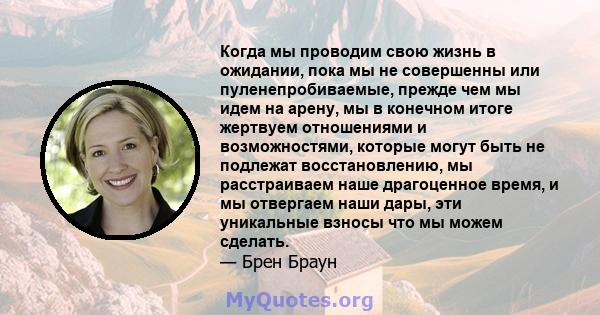 Когда мы проводим свою жизнь в ожидании, пока мы не совершенны или пуленепробиваемые, прежде чем мы идем на арену, мы в конечном итоге жертвуем отношениями и возможностями, которые могут быть не подлежат восстановлению, мы расстраиваем наше драгоценное время, и мы отвергаем наши дары, эти уникальные взносы что мы можем сделать.
— Брен Браун

MyQuotes.org